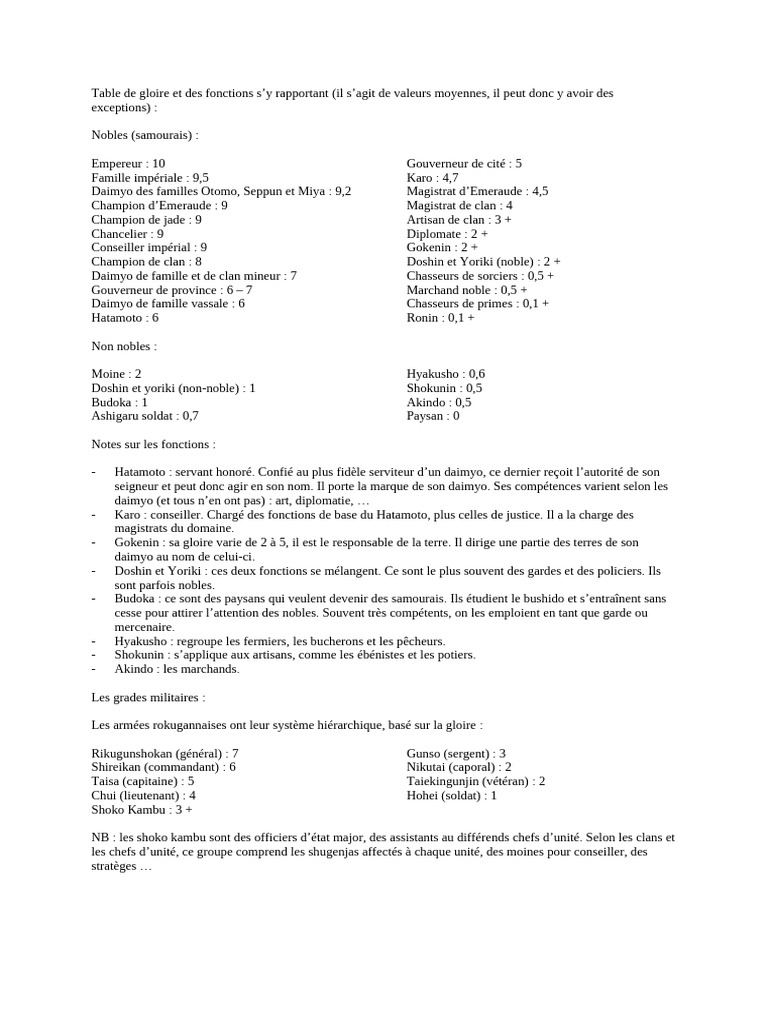 Table de gloire et des fonctions s'y rapportant (il s'agit de valeurs moyennes, il peut donc y avoir des exceptions) :

Nobles (samourais) :

Empereur : 10
Famille impériale : 9,5
Daimyo des familles Otomo, Seppun et Miya : 9,2
Champion d'Emeraude : 9
Champion de jade : 9
Chancelier : 9
Conseiller impérial : 9
Champion de clan : 8
Daimyo de famille et de clan mineur : 7
Gouverneur de province : 6 – 7
Daimyo de famille vassale : 6
Hatamoto : 6

Gouverneur de cité : 5
Karo : 4,7
Magistrat d'Emeraude : 4,5
Magistrat de clan : 4
Artisan de clan : 3 +
Diplomate : 2 +
Gokenin : 2 +
Doshin et Yoriki (noble) : 2 +
Chasseurs de sorciers : 0,5 +
Marchand noble : 0,5 +
Chasseurs de primes : 0,1 +
Ronin : 0,1 +

Non nobles :

Moine : 2
Doshin et yoriki (non-noble) : 1
Budoka : 1
Ashigaru soldat : 0,7

Hyakusho : 0,6
Shokunin : 0,5
Akindo : 0,5
Paysan : 0

Notes sur les fonctions :

- Hatamoto : servant honoré. Confié au plus fidèle serviteur d'un daimyo, ce dernier reçoit l'autorité de son seigneur et peut donc agir en son nom. Il porte la marque de son daimyo. Ses compétences varient selon les daimyo (et tous n'en ont pas) : art, diplomatie, …
- Karo : conseiller. Chargé des fonctions de base du Hatamoto, plus celles de justice. Il a la charge des magistrats du domaine.
- Gokenin : sa gloire varie de 2 à 5, il est le responsable de la terre. Il dirige une partie des terres de son daimyo au nom de celui-ci.
- Doshin et Yoriki : ces deux fonctions se mélangent. Ce sont le plus souvent des gardes et des policiers. Ils sont parfois nobles.
- Budoka : ce sont des paysans qui veulent devenir des samourais. Ils étudient le bushido et s'entraînent sans cesse pour attirer l'attention des nobles. Souvent très compétents, on les emploient en tant que garde ou mercenaire.
- Hyakusho : regroupe les fermiers, les bucherons et les pêcheurs.
- Shokunin : s'applique aux artisans, comme les ébénistes et les potiers.
- Akindo : les marchands.

Les grades militaires :

Les armées rokugannaises ont leur système hiérarchique, basé sur la gloire :

Rikugunshokan (général) : 7
Shireikan (commandant) : 6
Taisa (capitaine) : 5
Chui (lieutenant) : 4
Shoko Kambu : 3 +

Gunso (sergent) : 3
Nikutai (caporal) : 2
Taiekingunjin (vétéran) : 2
Hohei (soldat) : 1

NB : les shoko kambu sont des officiers d'état major, des assistants au différends chefs d'unité. Selon les clans et les chefs d'unité, ce groupe comprend les shugenjas affectés à chaque unité, des moines pour conseiller, des stratèges …